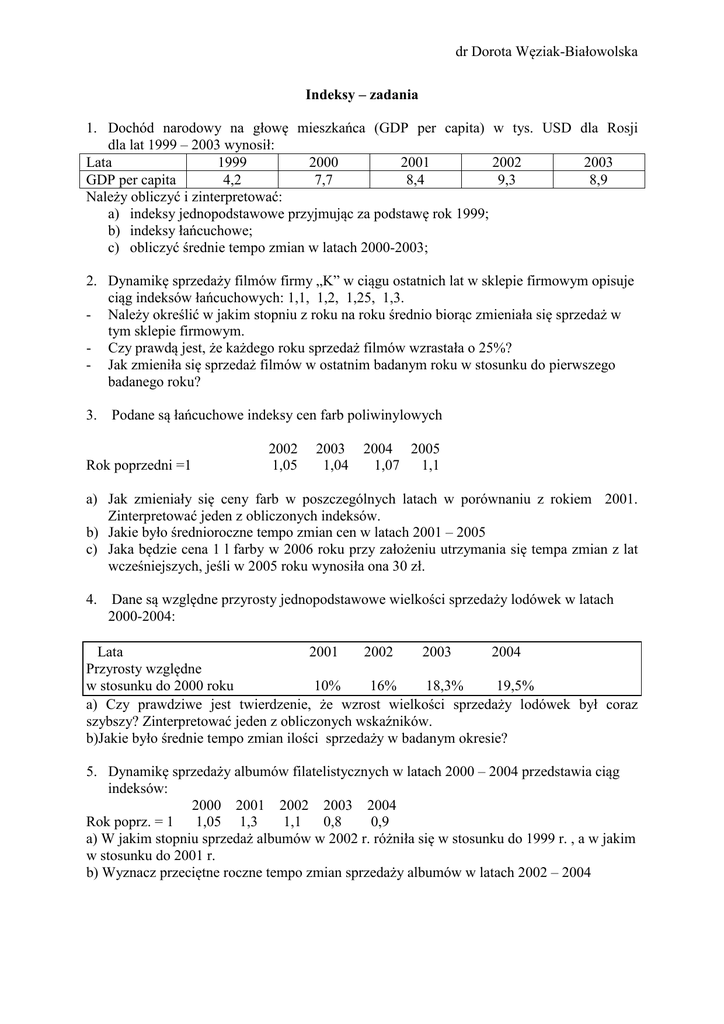 dr Dorota Węziak-Białowolska

Indeksy – zadania

1. Dochód narodowy na głowę mieszkańca (GDP per capita) w tys. USD dla Rosji dla lat 1999 – 2003 wynosił:

| Lata | 1999 | 2000 | 2001 | 2002 | 2003 |
|---|---|---|---|---|---|
| GDP per capita | 4,2 | 7,7 | 8,4 | 9,3 | 8,9 |

Należy obliczyć i zinterpretować:
a) indeksy jednopodstawowe przyjmując za podstawę rok 1999;
b) indeksy łańcuchowe;
c) obliczyć średnie tempo zmian w latach 2000-2003;

2. Dynamikę sprzedaży filmów firmy „K" w ciągu ostatnich lat w sklepie firmowym opisuje ciąg indeksów łańcuchowych: 1,1, 1,2, 1,25, 1,3.
- Należy określić w jakim stopniu z roku na roku średnio biorąc zmieniała się sprzedaż w tym sklepie firmowym.
- Czy prawdą jest, że każdego roku sprzedaż filmów wzrastała o 25%?
- Jak zmieniła się sprzedaż filmów w ostatnim badanym roku w stosunku do pierwszego badanego roku?

3. Podane są łańcuchowe indeksy cen farb poliwinylowych

| | 2002 | 2003 | 2004 | 2005 |
|---|---|---|---|---|
| Rok poprzedni =1 | 1,05 | 1,04 | 1,07 | 1,1 |

a) Jak zmieniały się ceny farb w poszczególnych latach w porównaniu z rokiem 2001. Zinterpretować jeden z obliczonych indeksów.
b) Jakie było średnioroczne tempo zmian cen w latach 2001 – 2005
c) Jaka będzie cena 1 l farby w 2006 roku przy założeniu utrzymania się tempa zmian z lat wcześniejszych, jeśli w 2005 roku wynosiła ona 30 zł.

4. Dane są względne przyrosty jednopodstawowe wielkości sprzedaży lodówek w latach 2000-2004:

| Lata | 2001 | 2002 | 2003 | 2004 |
|---|---|---|---|---|
| Przyrosty względne w stosunku do 2000 roku | 10% | 16% | 18,3% | 19,5% |

a) Czy prawdziwe jest twierdzenie, że wzrost wielkości sprzedaży lodówek był coraz szybszy? Zinterpretować jeden z obliczonych wskaźników.
b)Jakie było średnie tempo zmian ilości sprzedaży w badanym okresie?

5. Dynamikę sprzedaży albumów filatelistycznych w latach 2000 – 2004 przedstawia ciąg indeksów:

| | 2000 | 2001 | 2002 | 2003 | 2004 |
|---|---|---|---|---|---|
| Rok poprz. = 1 | 1,05 | 1,3 | 1,1 | 0,8 | 0,9 |

a) W jakim stopniu sprzedaż albumów w 2002 r. różniła się w stosunku do 1999 r. , a w jakim w stosunku do 2001 r.
b) Wyznacz przeciętne roczne tempo zmian sprzedaży albumów w latach 2002 – 2004